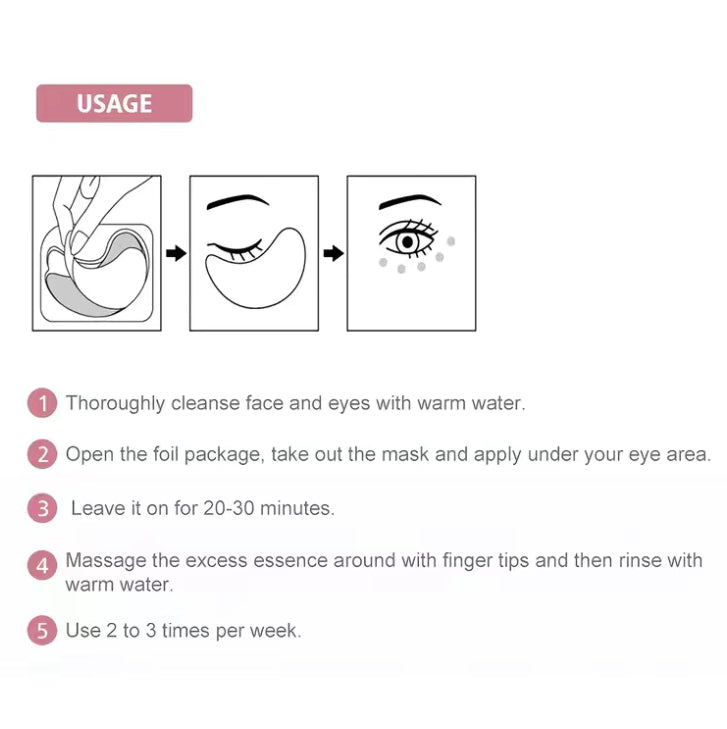 USAGE

1 Thoroughly cleanse face and eyes with warm water.

2 Open the foil package, take out the mask and apply under your eye area.

3 Leave it on for 20-30 minutes.

4 Massage the excess essence around with finger tips and then rinse with warm water.

5 Use 2 to 3 times per week.